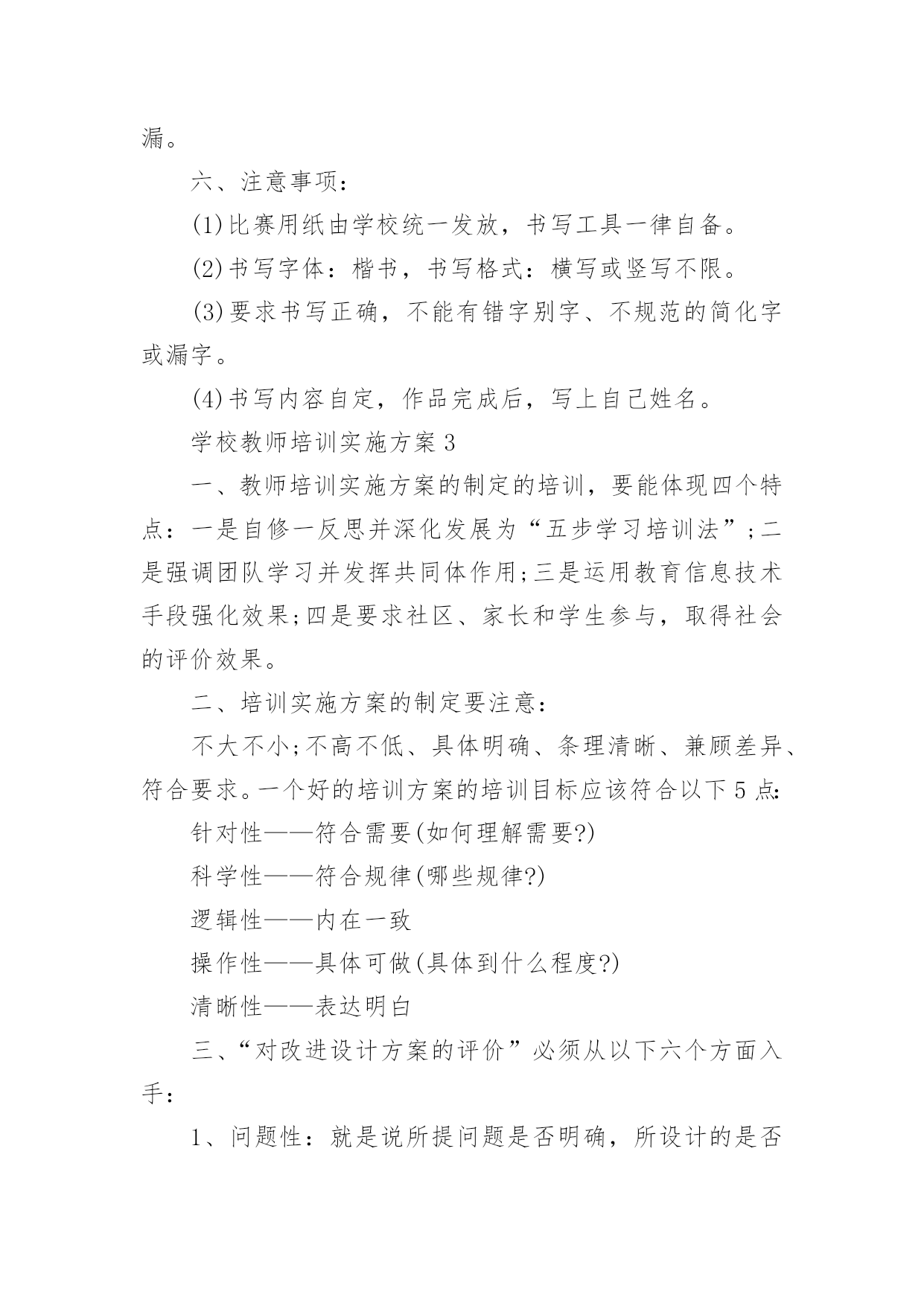 漏。

六、注意事项：

(1)比赛用纸由学校统一发放，书写工具一律自备。

(2)书写字体：楷书，书写格式：横写或竖写不限。

(3)要求书写正确，不能有错字别字、不规范的简化字或漏字。

(4)书写内容自定，作品完成后，写上自己姓名。

学校教师培训实施方案3

一、教师培训实施方案的制定的培训，要能体现四个特点：一是自修一反思并深化发展为“五步学习培训法”;二是强调团队学习并发挥共同体作用;三是运用教育信息技术手段强化效果;四是要求社区、家长和学生参与，取得社会的评价效果。

二、培训实施方案的制定要注意：

不大不小;不高不低、具体明确、条理清晰、兼顾差异、符合要求。一个好的培训方案的培训目标应该符合以下5点:

针对性——符合需要(如何理解需要?)

科学性——符合规律(哪些规律?)

逻辑性——内在一致

操作性——具体可做(具体到什么程度?)

清晰性——表达明白

三、“对改进设计方案的评价”必须从以下六个方面入手：

1、问题性：就是说所提问题是否明确，所设计的是否